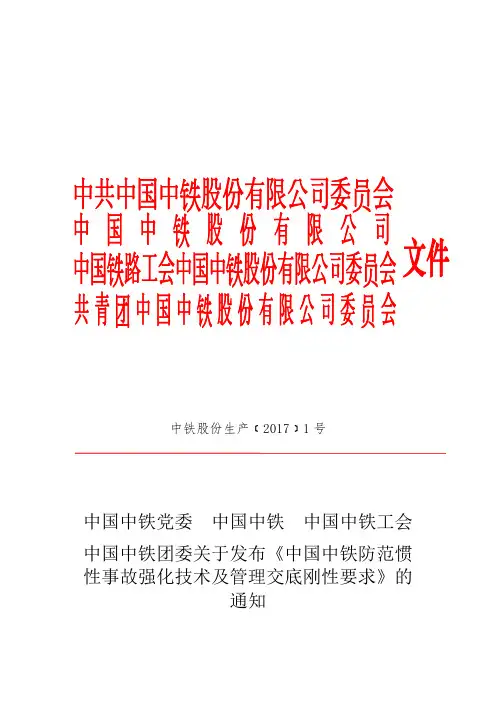 中共中国中铁股份有限公司委员会
中国中铁股份有限公司
中国铁路工会中国中铁股份有限公司委员会
共青团中国中铁股份有限公司委员会

文件

中铁股份生产〔2017〕1号

中国中铁党委　中国中铁　中国中铁工会
中国中铁团委关于发布《中国中铁防范惯性事故强化技术及管理交底刚性要求》的通知